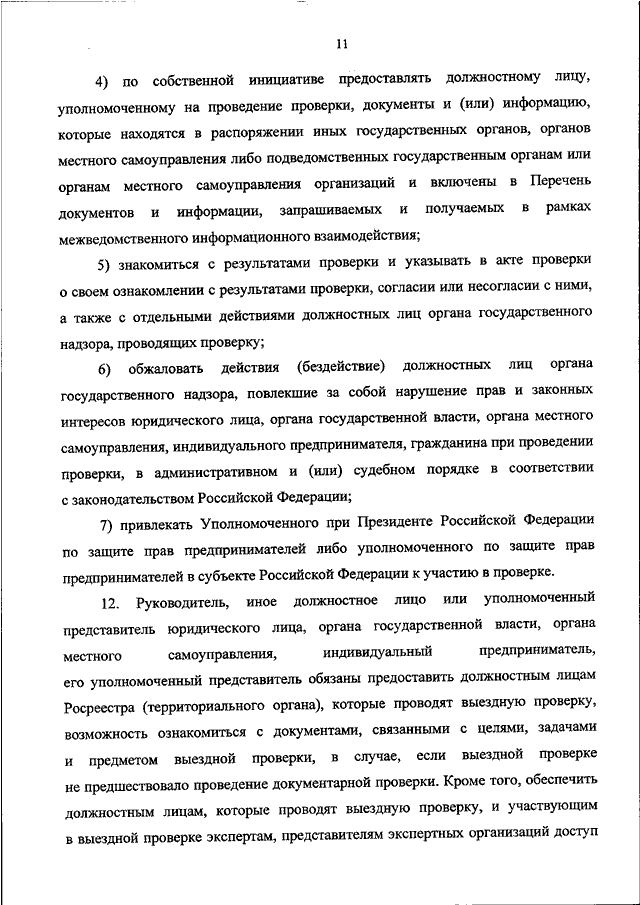 11

4) по собственной инициативе предоставлять должностному лицу, уполномоченному на проведение проверки, документы и (или) информацию, которые находятся в распоряжении иных государственных органов, органов местного самоуправления либо подведомственных государственным органам или органам местного самоуправления организаций и включены в Перечень документов и информации, запрашиваемых и получаемых в рамках межведомственного информационного взаимодействия;

5) знакомиться с результатами проверки и указывать в акте проверки о своем ознакомлении с результатами проверки, согласии или несогласии с ними, а также с отдельными действиями должностных лиц органа государственного надзора, проводящих проверку;

6) обжаловать действия (бездействие) должностных лиц органа государственного надзора, повлекшие за собой нарушение прав и законных интересов юридического лица, органа государственной власти, органа местного самоуправления, индивидуального предпринимателя, гражданина при проведении проверки, в административном и (или) судебном порядке в соответствии с законодательством Российской Федерации;

7) привлекать Уполномоченного при Президенте Российской Федерации по защите прав предпринимателей либо уполномоченного по защите прав предпринимателей в субъекте Российской Федерации к участию в проверке.

12. Руководитель, иное должностное лицо или уполномоченный представитель юридического лица, органа государственной власти, органа местного самоуправления, индивидуальный предприниматель, его уполномоченный представитель обязаны предоставить должностным лицам Росреестра (территориального органа), которые проводят выездную проверку, возможность ознакомиться с документами, связанными с целями, задачами и предметом выездной проверки, в случае, если выездной проверке не предшествовало проведение документарной проверки. Кроме того, обеспечить должностным лицам, которые проводят выездную проверку, и участвующим в выездной проверке экспертам, представителям экспертных организаций доступ